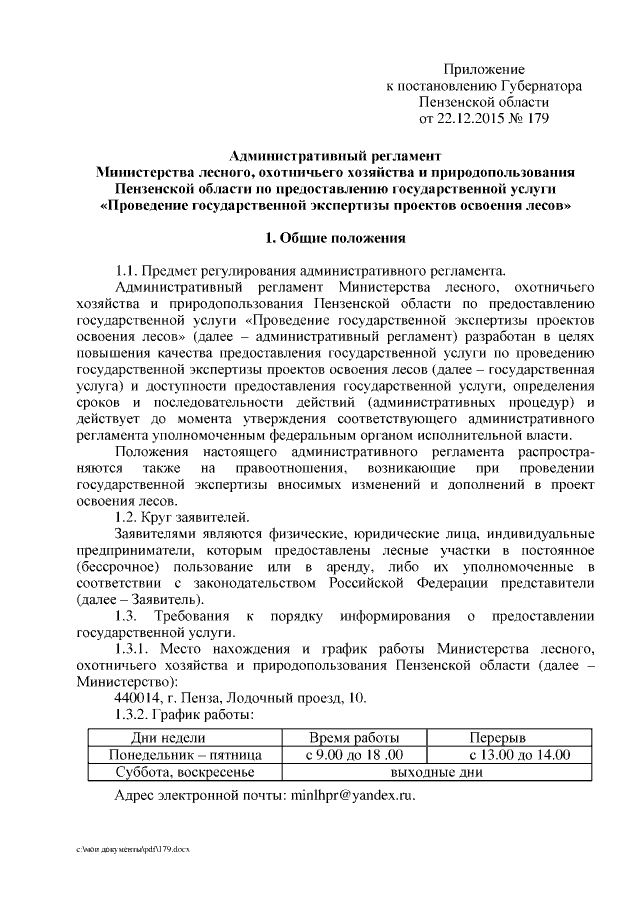 Приложение
к постановлению Губернатора
Пензенской области
от 22.12.2015 № 179

Административный регламент
Министерства лесного, охотничьего хозяйства и природопользования
Пензенской области по предоставлению государственной услуги
«Проведение государственной экспертизы проектов освоения лесов»

1. Общие положения

1.1. Предмет регулирования административного регламента.

Административный регламент Министерства лесного, охотничьего хозяйства и природопользования Пензенской области по предоставлению государственной услуги «Проведение государственной экспертизы проектов освоения лесов» (далее – административный регламент) разработан в целях повышения качества предоставления государственной услуги по проведению государственной экспертизы проектов освоения лесов (далее – государственная услуга) и доступности предоставления государственной услуги, определения сроков и последовательности действий (административных процедур) и действует до момента утверждения соответствующего административного регламента уполномоченным федеральным органом исполнительной власти.

Положения настоящего административного регламента распространяются также на правоотношения, возникающие при проведении государственной экспертизы вносимых изменений и дополнений в проект освоения лесов.

1.2. Круг заявителей.

Заявителями являются физические, юридические лица, индивидуальные предприниматели, которым предоставлены лесные участки в постоянное (бессрочное) пользование или в аренду, либо их уполномоченные в соответствии с законодательством Российской Федерации представители (далее – Заявитель).

1.3. Требования к порядку информирования о предоставлении государственной услуги.

1.3.1. Место нахождения и график работы Министерства лесного, охотничьего хозяйства и природопользования Пензенской области (далее – Министерство):

440014, г. Пенза, Лодочный проезд, 10.

1.3.2. График работы:

| Дни недели | Время работы | Перерыв |
|---|---|---|
| Понедельник – пятница | с 9.00 до 18 .00 | с 13.00 до 14.00 |
| Суббота, воскресенье | выходные дни | |

Адрес электронной почты: minlhpr@yandex.ru.

c:\мои документы\pdf\179.docx